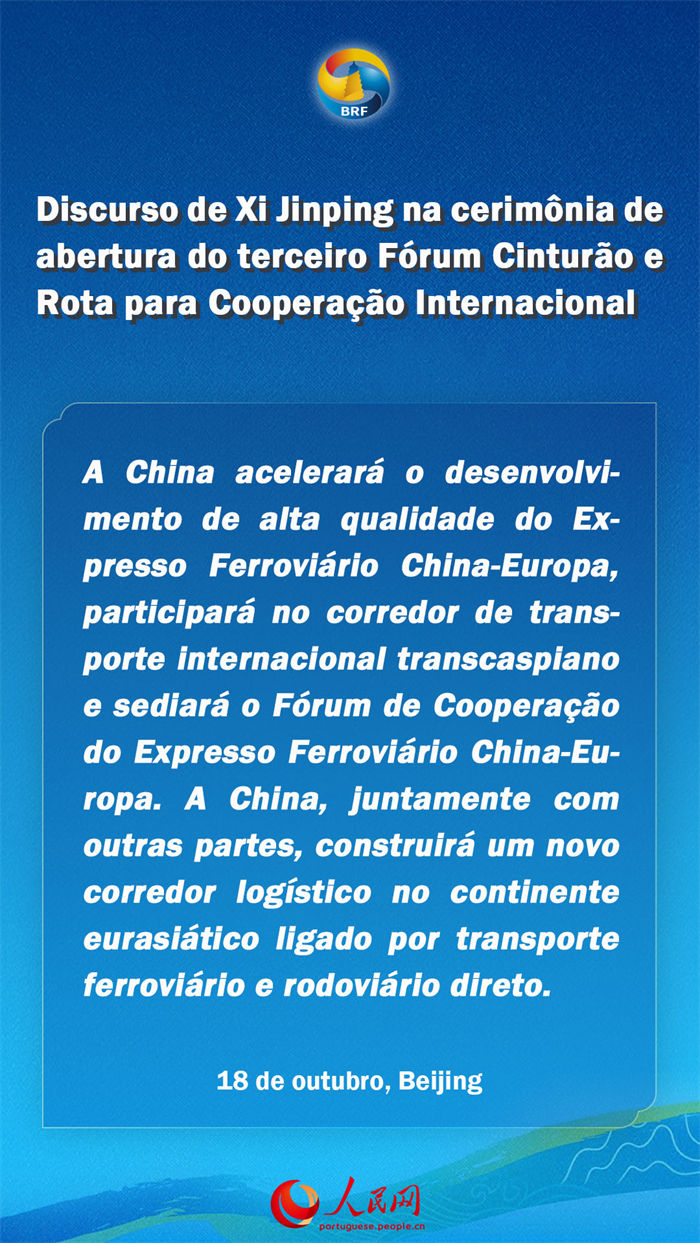 BRF

Discurso de Xi Jinping na cerimônia de abertura do terceiro Fórum Cinturão e Rota para Cooperação Internacional

A China acelerará o desenvolvimento de alta qualidade do Expresso Ferroviário China-Europa, participará no corredor de transporte internacional transcaspiano e sediará o Fórum de Cooperação do Expresso Ferroviário China-Europa. A China, juntamente com outras partes, construirá um novo corredor logístico no continente eurasiático ligado por transporte ferroviário e rodoviário direto.

18 de outubro, Beijing

人民网
portuguese.people.cn